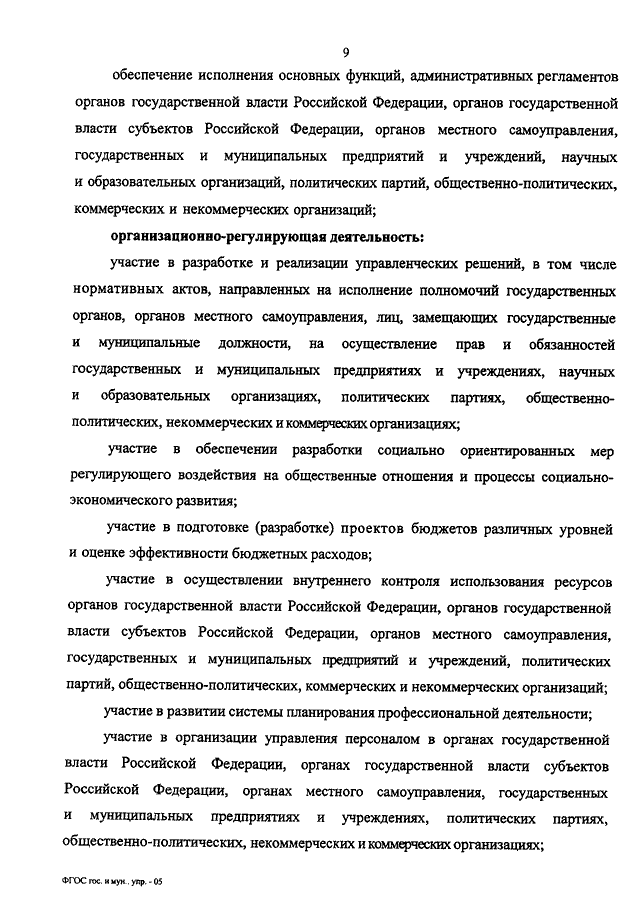 9

обеспечение исполнения основных функций, административных регламентов органов государственной власти Российской Федерации, органов государственной власти субъектов Российской Федерации, органов местного самоуправления, государственных и муниципальных предприятий и учреждений, научных и образовательных организаций, политических партий, общественно-политических, коммерческих и некоммерческих организаций;

организационно-регулирующая деятельность:

участие в разработке и реализации управленческих решений, в том числе нормативных актов, направленных на исполнение полномочий государственных органов, органов местного самоуправления, лиц, замещающих государственные и муниципальные должности, на осуществление прав и обязанностей государственных и муниципальных предприятиях и учреждениях, научных и образовательных организациях, политических партиях, общественно-политических, некоммерческих и коммерческих организациях;

участие в обеспечении разработки социально ориентированных мер регулирующего воздействия на общественные отношения и процессы социально-экономического развития;

участие в подготовке (разработке) проектов бюджетов различных уровней и оценке эффективности бюджетных расходов;

участие в осуществлении внутреннего контроля использования ресурсов органов государственной власти Российской Федерации, органов государственной власти субъектов Российской Федерации, органов местного самоуправления, государственных и муниципальных предприятий и учреждений, политических партий, общественно-политических, коммерческих и некоммерческих организаций;

участие в развитии системы планирования профессиональной деятельности;

участие в организации управления персоналом в органах государственной власти Российской Федерации, органах государственной власти субъектов Российской Федерации, органах местного самоуправления, государственных и муниципальных предприятиях и учреждениях, политических партиях, общественно-политических, некоммерческих и коммерческих организациях;

ФГОС гос. и мун.. упр. - 05